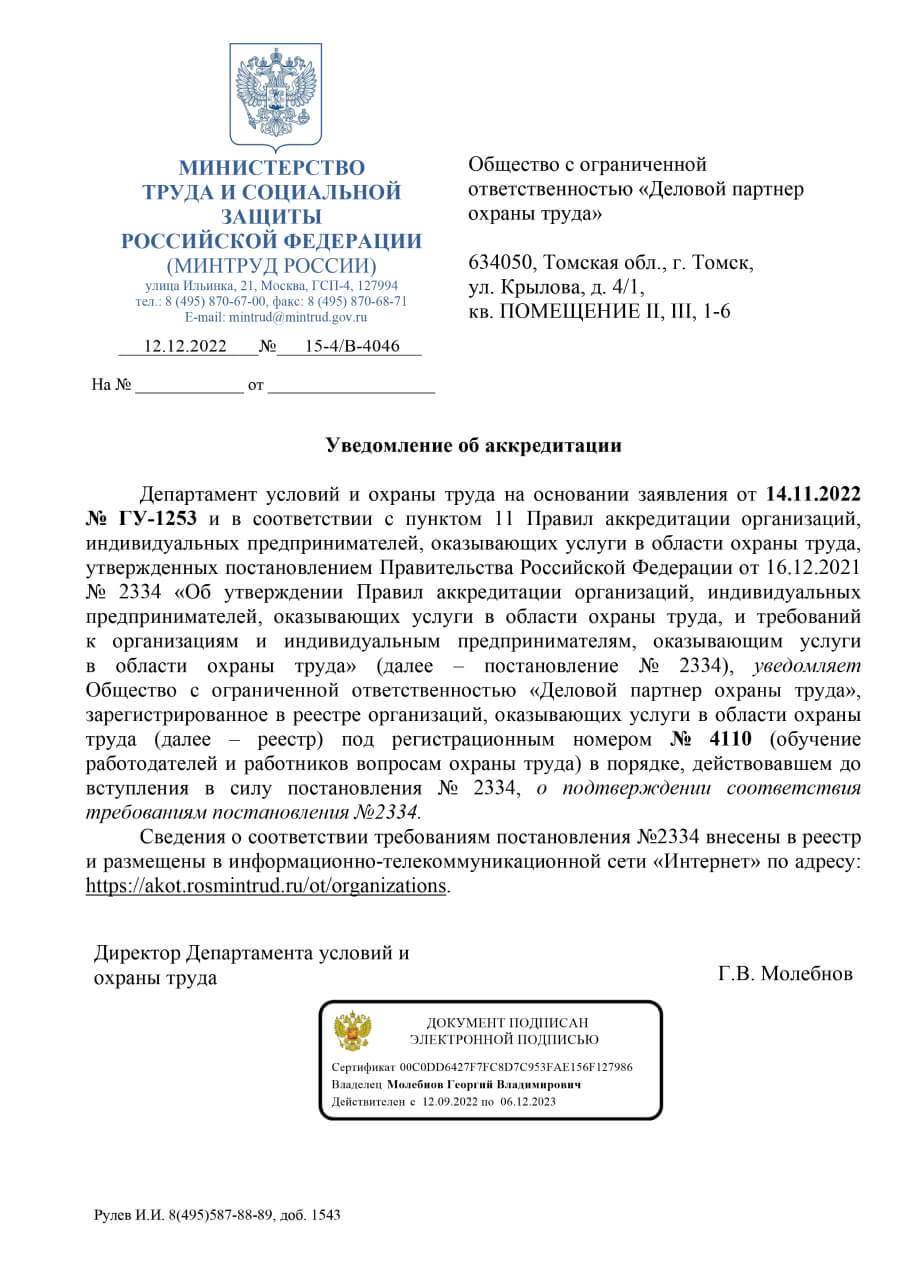 МИНИСТЕРСТВО ТРУДА И СОЦИАЛЬНОЙ ЗАЩИТЫ РОССИЙСКОЙ ФЕДЕРАЦИИ
(МИНТРУД РОССИИ)
улица Ильинка, 21, Москва, ГСП-4, 127994
тел.: 8 (495) 870-67-00, факс: 8 (495) 870-68-71
E-mail: mintrud@mintrud.gov.ru

12.12.2022 № 15-4/В-4046

На № ____________ от __________________

Общество с ограниченной ответственностью «Деловой партнер охраны труда»

634050, Томская обл., г. Томск, ул. Крылова, д. 4/1, кв. ПОМЕЩЕНИЕ II, III, 1-6

Уведомление об аккредитации

Департамент условий и охраны труда на основании заявления от 14.11.2022 № ГУ-1253 и в соответствии с пунктом 11 Правил аккредитации организаций, индивидуальных предпринимателей, оказывающих услуги в области охраны труда, утвержденных постановлением Правительства Российской Федерации от 16.12.2021 № 2334 «Об утверждении Правил аккредитации организаций, индивидуальных предпринимателей, оказывающих услуги в области охраны труда, и требований к организациям и индивидуальным предпринимателям, оказывающим услуги в области охраны труда» (далее – постановление № 2334), уведомляет Общество с ограниченной ответственностью «Деловой партнер охраны труда», зарегистрированное в реестре организаций, оказывающих услуги в области охраны труда (далее – реестр) под регистрационным номером № 4110 (обучение работодателей и работников вопросам охраны труда) в порядке, действовавшем до вступления в силу постановления № 2334, о подтверждении соответствия требованиям постановления №2334.

Сведения о соответствии требованиям постановления №2334 внесены в реестр и размещены в информационно-телекоммуникационной сети «Интернет» по адресу: https://akot.rosmintrud.ru/ot/organizations.

Директор Департамента условий и охраны труда

Г.В. Молебнов

ДОКУМЕНТ ПОДПИСАН ЭЛЕКТРОННОЙ ПОДПИСЬЮ
Сертификат 00C0DD6427F7FC8D7C953FAE156F127986
Владелец Молебнов Георгий Владимирович
Действителен с 12.09.2022 по 06.12.2023

Рулев И.И. 8(495)587-88-89, доб. 1543